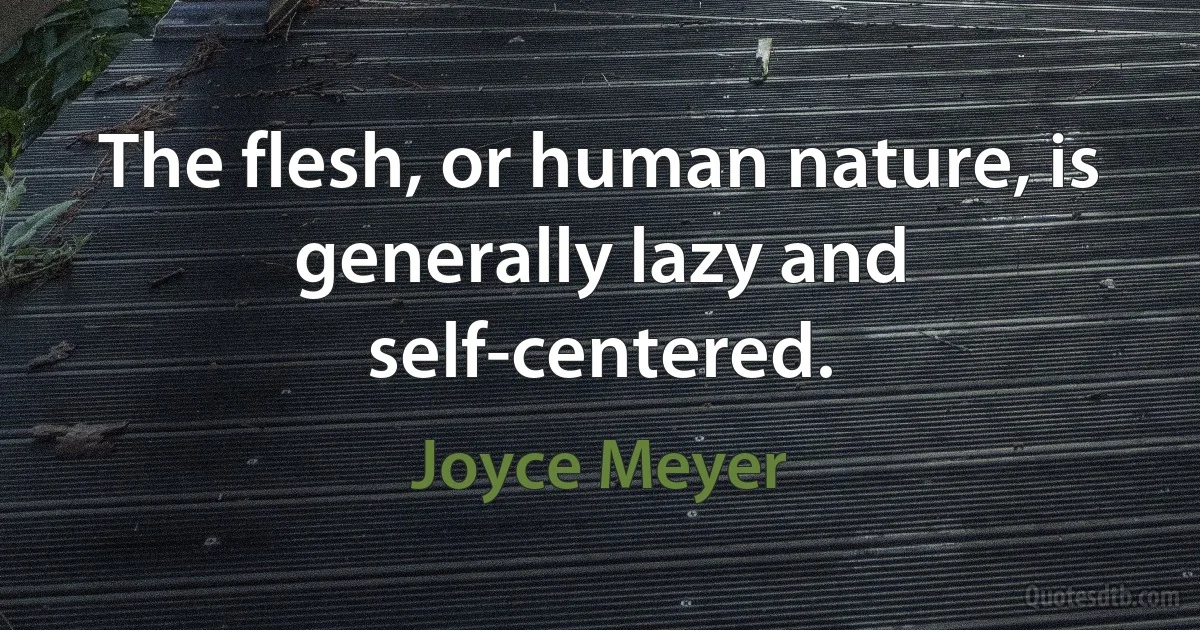 The flesh, or human nature, is generally lazy and self-centered.

Joyce Meyer

Quotesdtb.com